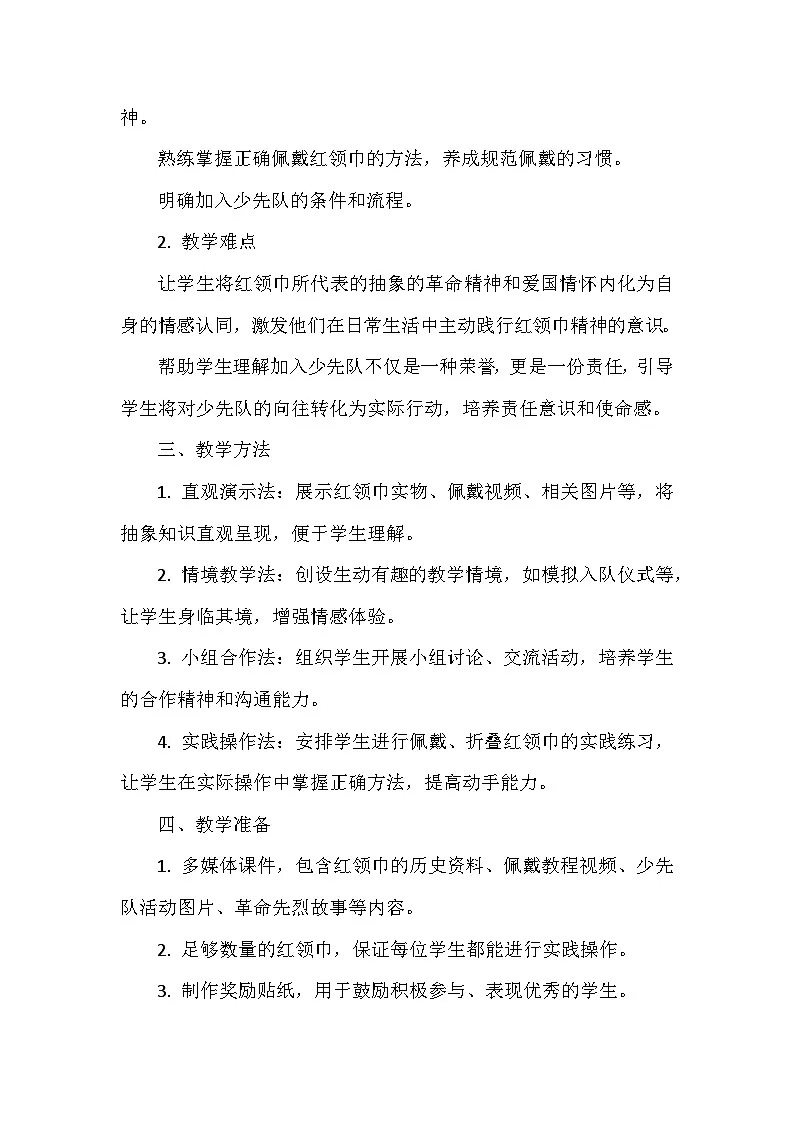 神。

熟练掌握正确佩戴红领巾的方法，养成规范佩戴的习惯。

明确加入少先队的条件和流程。

2. 教学难点

让学生将红领巾所代表的抽象的革命精神和爱国情怀内化为自身的情感认同，激发他们在日常生活中主动践行红领巾精神的意识。

帮助学生理解加入少先队不仅是一种荣誉，更是一份责任，引导学生将对少先队的向往转化为实际行动，培养责任意识和使命感。

三、教学方法

1. 直观演示法：展示红领巾实物、佩戴视频、相关图片等，将抽象知识直观呈现，便于学生理解。

2. 情境教学法：创设生动有趣的教学情境，如模拟入队仪式等，让学生身临其境，增强情感体验。

3. 小组合作法：组织学生开展小组讨论、交流活动，培养学生的合作精神和沟通能力。

4. 实践操作法：安排学生进行佩戴、折叠红领巾的实践练习，让学生在实际操作中掌握正确方法，提高动手能力。

四、教学准备

1. 多媒体课件，包含红领巾的历史资料、佩戴教程视频、少先队活动图片、革命先烈故事等内容。

2. 足够数量的红领巾，保证每位学生都能进行实践操作。

3. 制作奖励贴纸，用于鼓励积极参与、表现优秀的学生。